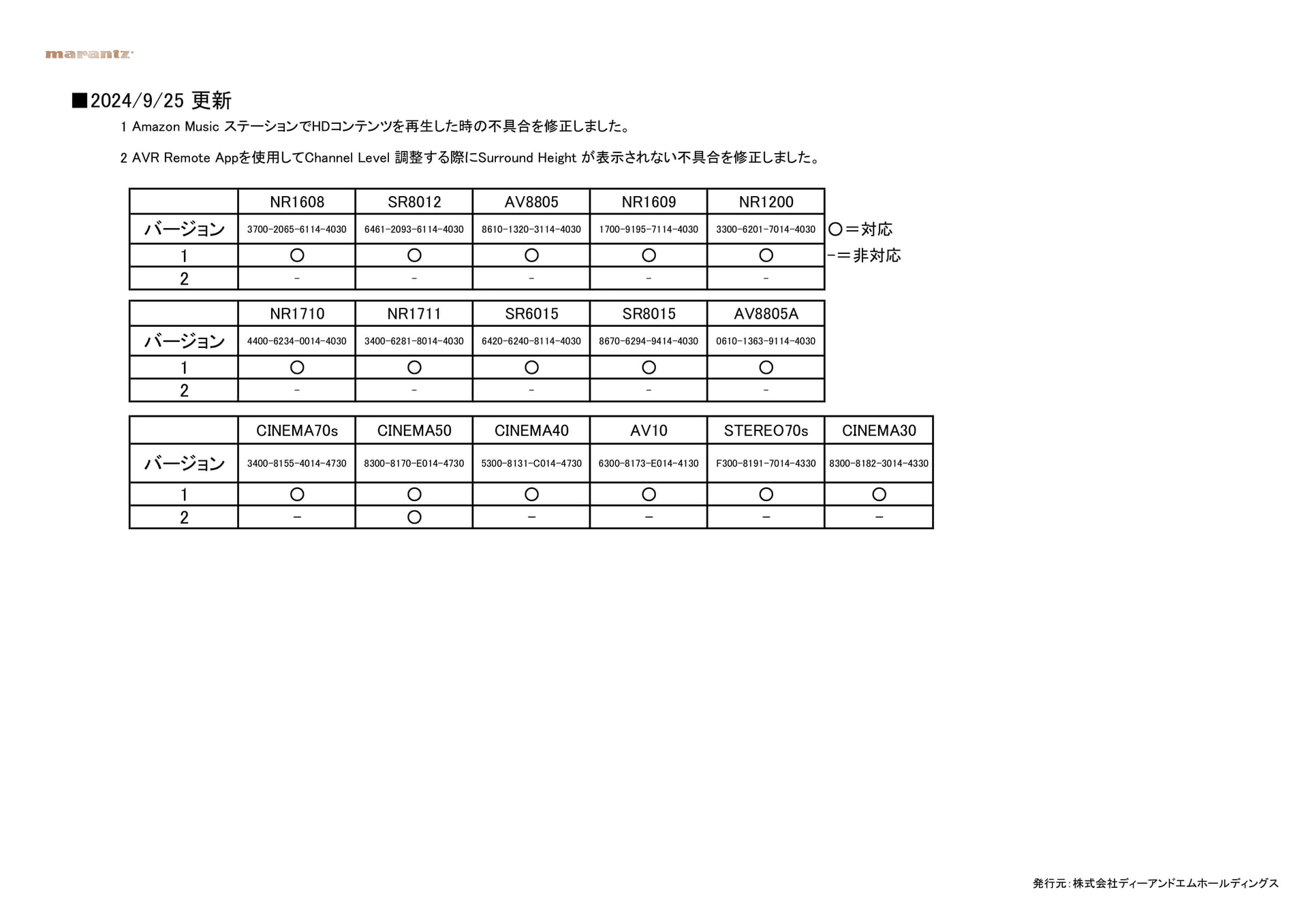 marantz

■2024/9/25 更新

1 Amazon Music ステーションでHDコンテンツを再生した時の不具合を修正しました。

2 AVR Remote Appを使用してChannel Level 調整する際にSurround Height が表示されない不具合を修正しました。

| | NR1608 | SR8012 | AV8805 | NR1609 | NR1200 |
|---|---|---|---|---|---|
| バージョン | 3700-2065-6114-4030 | 6461-2093-6114-4030 | 8610-1320-3114-4030 | 1700-9195-7114-4030 | 3300-6201-7014-4030 |
| 1 | ○ | ○ | ○ | ○ | ○ |
| 2 | - | - | - | - | - |

○＝対応
-＝非対応

| | NR1710 | NR1711 | SR6015 | SR8015 | AV8805A |
|---|---|---|---|---|---|
| バージョン | 4400-6234-0014-4030 | 3400-6281-8014-4030 | 6420-6240-8114-4030 | 8670-6294-9414-4030 | 0610-1363-9114-4030 |
| 1 | ○ | ○ | ○ | ○ | ○ |
| 2 | - | - | - | - | - |

| | CINEMA70s | CINEMA50 | CINEMA40 | AV10 | STEREO70s | CINEMA30 |
|---|---|---|---|---|---|---|
| バージョン | 3400-8155-4014-4730 | 8300-8170-E014-4730 | 5300-8131-C014-4730 | 6300-8173-E014-4130 | F300-8191-7014-4330 | 8300-8182-3014-4330 |
| 1 | ○ | ○ | ○ | ○ | ○ | ○ |
| 2 | - | ○ | - | - | - | - |

発行元：株式会社ディーアンドエムホールディングス